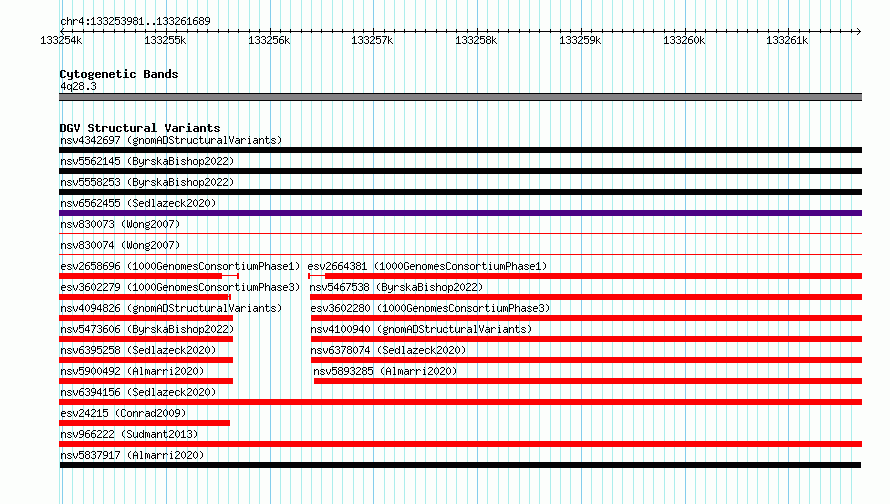 chr4:133253981..133261689

133254k 133255k 133256k 133257k 133258k 133259k 133260k 133261k

Cytogenetic Bands
4q28.3

DGV Structural Variants
nsv4342697 (gnomADStructuralVariants)
nsv5562145 (ByrskaBishop2022)
nsv5558253 (ByrskaBishop2022)
nsv6562455 (Sedlazeck2020)
nsv830073 (Wong2007)
nsv830074 (Wong2007)
esv2658696 (1000GenomesConsortiumPhase1)
esv2664381 (1000GenomesConsortiumPhase1)
esv3602279 (1000GenomesConsortiumPhase3)
nsv5467538 (ByrskaBishop2022)
nsv4094826 (gnomADStructuralVariants)
esv3602280 (1000GenomesConsortiumPhase3)
nsv5473606 (ByrskaBishop2022)
nsv4100940 (gnomADStructuralVariants)
nsv6395258 (Sedlazeck2020)
nsv6378074 (Sedlazeck2020)
nsv5900492 (Almarri2020)
nsv5893285 (Almarri2020)
nsv6394156 (Sedlazeck2020)
esv24215 (Conrad2009)
nsv966222 (Sudmant2013)
nsv5837917 (Almarri2020)